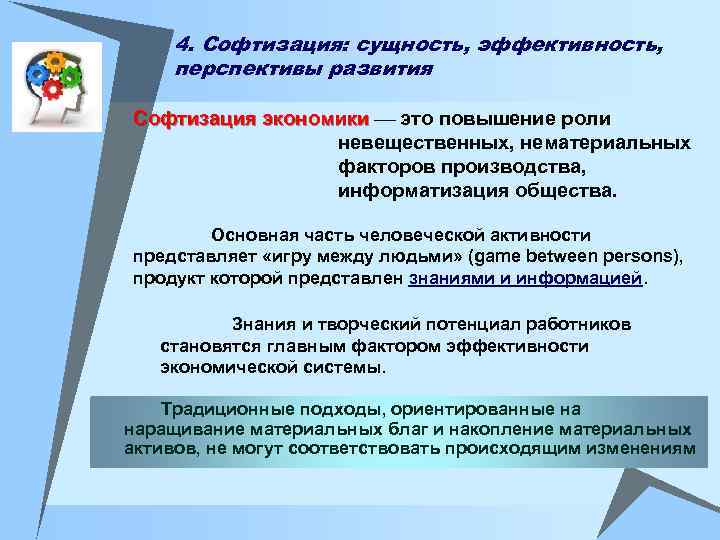 4. Софтизация: сущность, эффективность, перспективы развития

Софтизация экономики — это повышение роли невещественных, нематериальных факторов производства, информатизация общества.

Основная часть человеческой активности представляет «игру между людьми» (game between persons), продукт которой представлен знаниями и информацией.

Знания и творческий потенциал работников становятся главным фактором эффективности экономической системы.

Традиционные подходы, ориентированные на наращивание материальных благ и накопление материальных активов, не могут соответствовать происходящим изменениям